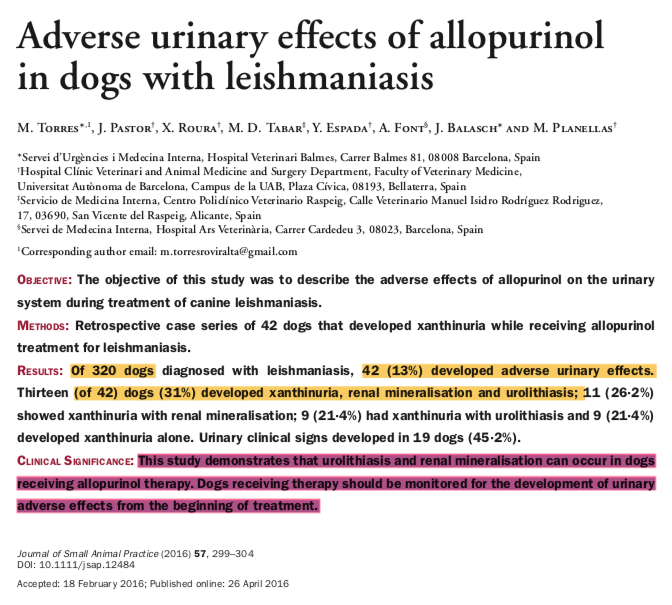 Adverse urinary effects of allopurinol in dogs with leishmaniasis

M. Torres*,1, J. Pastor†, X. Roura†, M. D. Tabar‡, Y. Espada†, A. Font§, J. Balasch* and M. Planellas†

*Servei d'Urgències i Medecina Interna, Hospital Veterinari Balmes, Carrer Balmes 81, 08008 Barcelona, Spain
†Hospital Clínic Veterinari and Animal Medicine and Surgery Department, Faculty of Veterinary Medicine, Universitat Autònoma de Barcelona, Campus de la UAB, Plaza Cívica, 08193, Bellaterra, Spain
‡Servicio de Medicina Interna, Centro Policlínico Veterinario Raspeig, Calle Veterinario Manuel Isidro Rodríguez Rodriguez, 17, 03690, San Vicente del Raspeig, Alicante, Spain
§Servei de Medecina Interna, Hospital Ars Veterinària, Carrer Cardedeu 3, 08023, Barcelona, Spain

1Corresponding author email: m.torresroviralta@gmail.com

Objective: The objective of this study was to describe the adverse effects of allopurinol on the urinary system during treatment of canine leishmaniasis.

Methods: Retrospective case series of 42 dogs that developed xanthinuria while receiving allopurinol treatment for leishmaniasis.

Results: Of 320 dogs diagnosed with leishmaniasis, 42 (13%) developed adverse urinary effects. Thirteen (of 42) dogs (31%) developed xanthinuria, renal mineralisation and urolithiasis; 11 (26·2%) showed xanthinuria with renal mineralisation; 9 (21·4%) had xanthinuria with urolithiasis and 9 (21·4%) developed xanthinuria alone. Urinary clinical signs developed in 19 dogs (45·2%).

Clinical Significance: This study demonstrates that urolithiasis and renal mineralisation can occur in dogs receiving allopurinol therapy. Dogs receiving therapy should be monitored for the development of urinary adverse effects from the beginning of treatment.

Journal of Small Animal Practice (2016) 57, 299–304
DOI: 10.1111/jsap.12484

Accepted: 18 February 2016; Published online: 26 April 2016